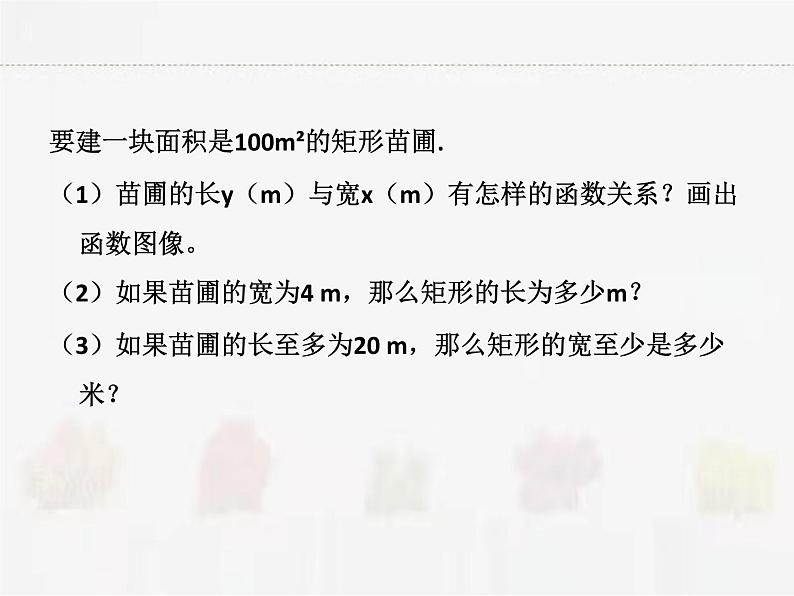 要建一块面积是$100m^2$的矩形苗圃.

（1）苗圃的长y（m）与宽x（m）有怎样的函数关系？画出函数图像。

（2）如果苗圃的宽为4 m，那么矩形的长为多少m？

（3）如果苗圃的长至多为20 m，那么矩形的宽至少是多少米？